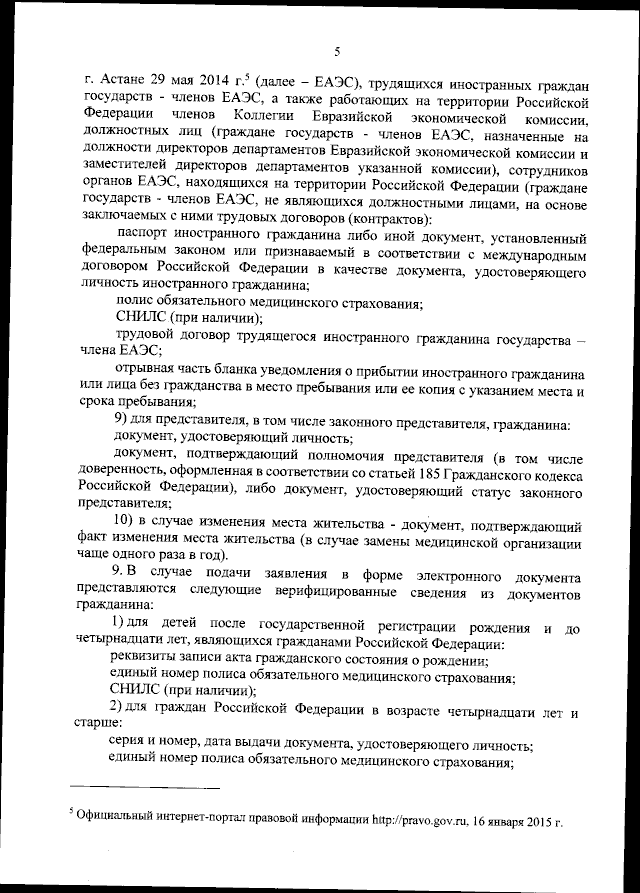 5

г. Астане 29 мая 2014 г.$^5$ (далее – ЕАЭС), трудящихся иностранных граждан государств - членов ЕАЭС, а также работающих на территории Российской Федерации членов Коллегии Евразийской экономической комиссии, должностных лиц (граждане государств - членов ЕАЭС, назначенные на должности директоров департаментов Евразийской экономической комиссии и заместителей директоров департаментов указанной комиссии), сотрудников органов ЕАЭС, находящихся на территории Российской Федерации (граждане государств - членов ЕАЭС, не являющихся должностными лицами, на основе заключаемых с ними трудовых договоров (контрактов):

паспорт иностранного гражданина либо иной документ, установленный федеральным законом или признаваемый в соответствии с международным договором Российской Федерации в качестве документа, удостоверяющего личность иностранного гражданина;

полис обязательного медицинского страхования;

СНИЛС (при наличии);

трудовой договор трудящегося иностранного гражданина государства – члена ЕАЭС;

отрывная часть бланка уведомления о прибытии иностранного гражданина или лица без гражданства в место пребывания или ее копия с указанием места и срока пребывания;

9) для представителя, в том числе законного представителя, гражданина:

документ, удостоверяющий личность;

документ, подтверждающий полномочия представителя (в том числе доверенность, оформленная в соответствии со статьей 185 Гражданского кодекса Российской Федерации), либо документ, удостоверяющий статус законного представителя;

10) в случае изменения места жительства - документ, подтверждающий факт изменения места жительства (в случае замены медицинской организации чаще одного раза в год).

9. В случае подачи заявления в форме электронного документа представляются следующие верифицированные сведения из документов гражданина:

1) для детей после государственной регистрации рождения и до четырнадцати лет, являющихся гражданами Российской Федерации:

реквизиты записи акта гражданского состояния о рождении;

единый номер полиса обязательного медицинского страхования;

СНИЛС (при наличии);

2) для граждан Российской Федерации в возрасте четырнадцати лет и старше:

серия и номер, дата выдачи документа, удостоверяющего личность;

единый номер полиса обязательного медицинского страхования;

$^5$ Официальный интернет-портал правовой информации http://pravo.gov.ru, 16 января 2015 г.